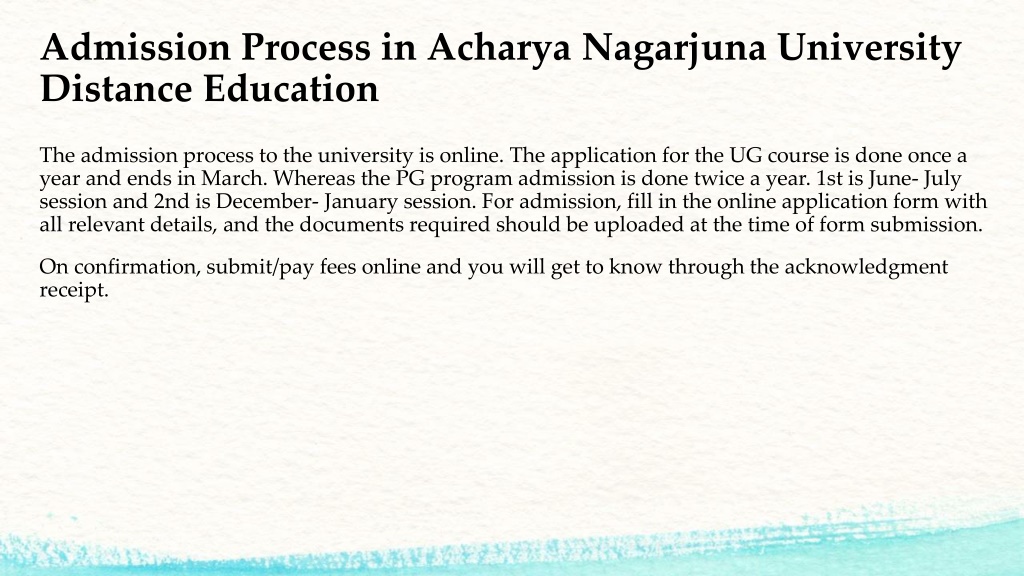 Admission Process in Acharya Nagarjuna University Distance Education

The admission process to the university is online. The application for the UG course is done once a year and ends in March. Whereas the PG program admission is done twice a year. 1st is June- July session and 2nd is December- January session. For admission, fill in the online application form with all relevant details, and the documents required should be uploaded at the time of form submission.

On confirmation, submit/pay fees online and you will get to know through the acknowledgment receipt.